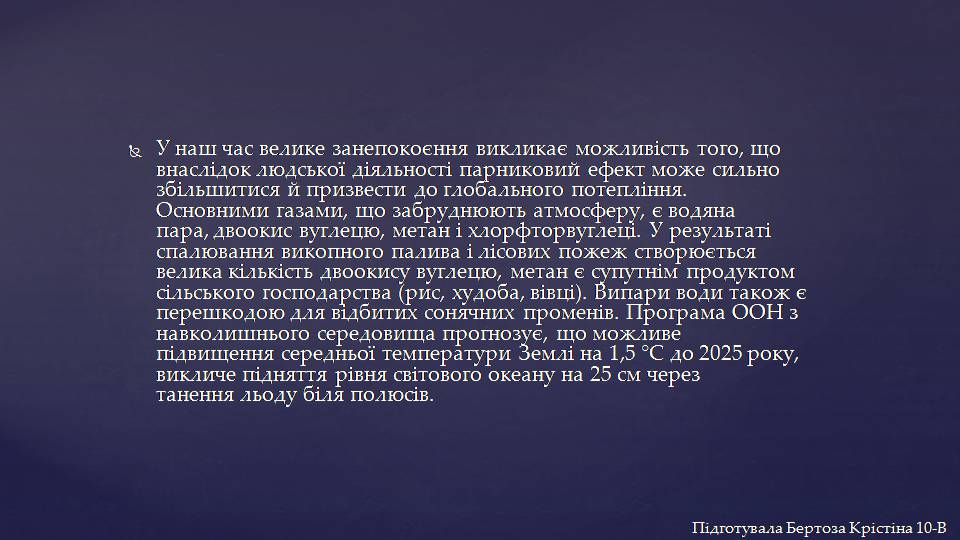 У наш час велике занепокоєння викликає можливість того, що внаслідок людської діяльності парниковий ефект може сильно збільшитися й призвести до глобального потепління. Основними газами, що забруднюють атмосферу, є водяна пара, двоокис вуглецю, метан і хлорфторвуглеці. У результаті спалювання викопного палива і лісових пожеж створюється велика кількість двоокису вуглецю, метан є супутнім продуктом сільського господарства (рис, худоба, вівці). Випари води також є перешкодою для відбитих сонячних променів. Програма ООН з навколишнього середовища прогнозує, що можливе підвищення середньої температури Землі на 1,5 °С до 2025 року, викличе підняття рівня світового океану на 25 см через танення льоду біля полюсів.

Підготувала Бертоза Крістіна 10-В